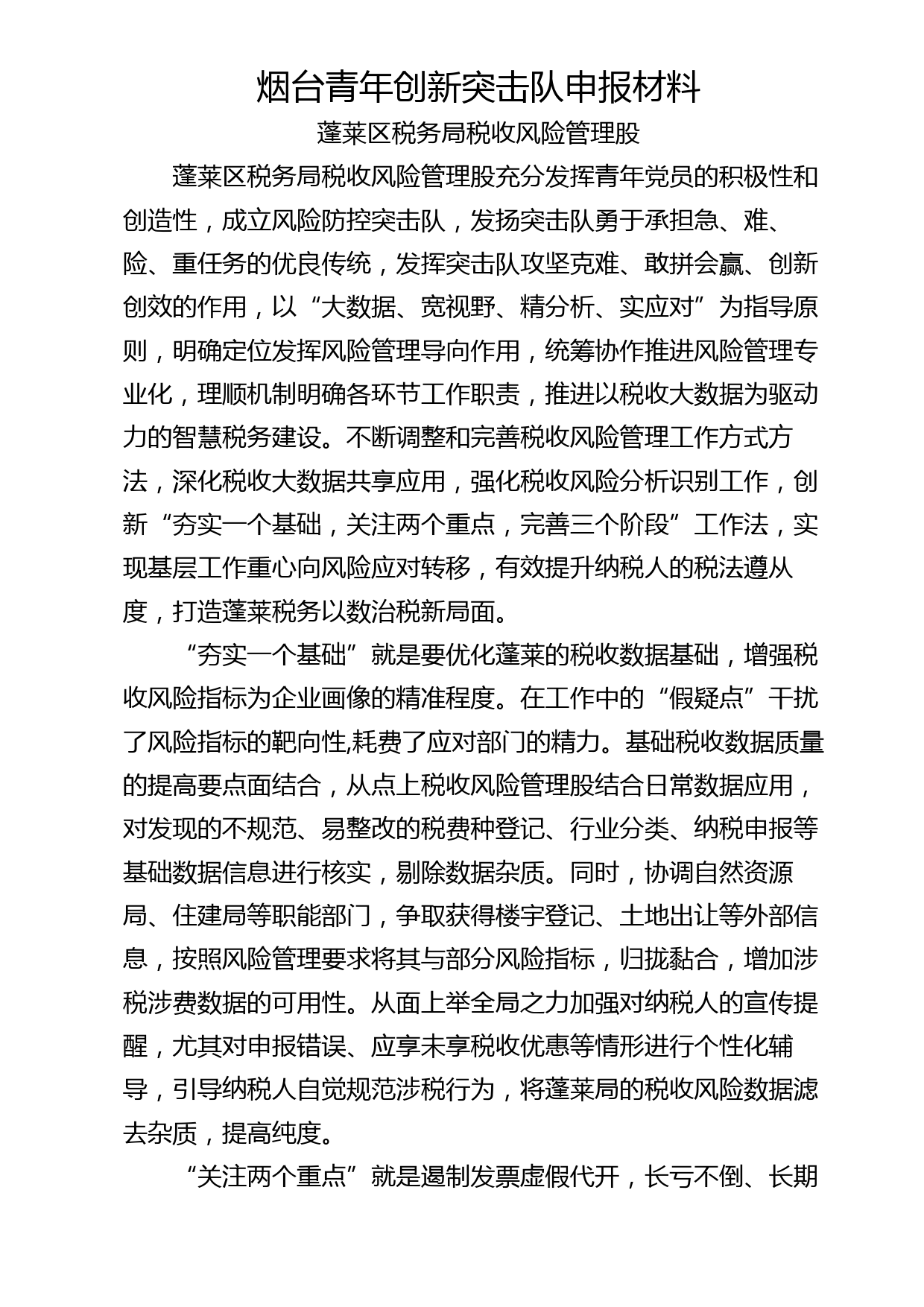 烟台青年创新突击队申报材料

蓬莱区税务局税收风险管理股

蓬莱区税务局税收风险管理股充分发挥青年党员的积极性和创造性，成立风险防控突击队，发扬突击队勇于承担急、难、险、重任务的优良传统，发挥突击队攻坚克难、敢拼会赢、创新创效的作用，以“大数据、宽视野、精分析、实应对”为指导原则，明确定位发挥风险管理导向作用，统筹协作推进风险管理专业化，理顺机制明确各环节工作职责，推进以税收大数据为驱动力的智慧税务建设。不断调整和完善税收风险管理工作方式方法，深化税收大数据共享应用，强化税收风险分析识别工作，创新“夯实一个基础，关注两个重点，完善三个阶段”工作法，实现基层工作重心向风险应对转移，有效提升纳税人的税法遵从度，打造蓬莱税务以数治税新局面。

“夯实一个基础”就是要优化蓬莱的税收数据基础，增强税收风险指标为企业画像的精准程度。在工作中的“假疑点”干扰了风险指标的靶向性,耗费了应对部门的精力。基础税收数据质量的提高要点面结合，从点上税收风险管理股结合日常数据应用，对发现的不规范、易整改的税费种登记、行业分类、纳税申报等基础数据信息进行核实，剔除数据杂质。同时，协调自然资源局、住建局等职能部门，争取获得楼宇登记、土地出让等外部信息，按照风险管理要求将其与部分风险指标，归拢黏合，增加涉税涉费数据的可用性。从面上举全局之力加强对纳税人的宣传提醒，尤其对申报错误、应享未享税收优惠等情形进行个性化辅导，引导纳税人自觉规范涉税行为，将蓬莱局的税收风险数据滤去杂质，提高纯度。

“关注两个重点”就是遏制发票虚假代开，长亏不倒、长期